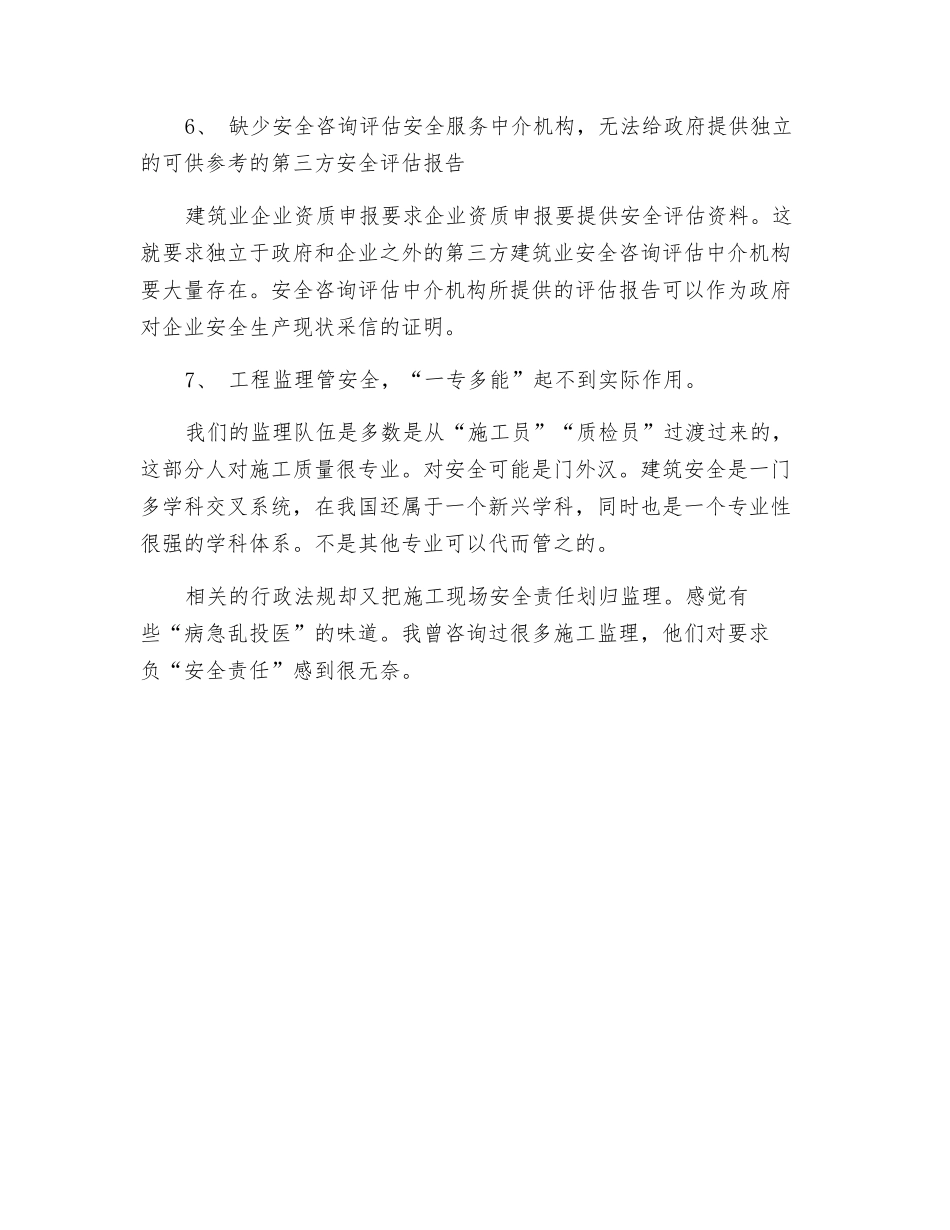 6、 缺少安全咨询评估安全服务中介机构，无法给政府提供独立的可供参考的第三方安全评估报告

建筑业企业资质申报要求企业资质申报要提供安全评估资料。这就要求独立于政府和企业之外的第三方建筑业安全咨询评估中介机构要大量存在。安全咨询评估中介机构所提供的评估报告可以作为政府对企业安全生产现状采信的证明。

7、 工程监理管安全，“一专多能”起不到实际作用。

我们的监理队伍是多数是从“施工员”“质检员”过渡过来的，这部分人对施工质量很专业。对安全可能是门外汉。建筑安全是一门多学科交叉系统，在我国还属于一个新兴学科，同时也是一个专业性很强的学科体系。不是其他专业可以代而管之的。

相关的行政法规却又把施工现场安全责任划归监理。感觉有些“病急乱投医”的味道。我曾咨询过很多施工监理，他们对要求负“安全责任”感到很无奈。